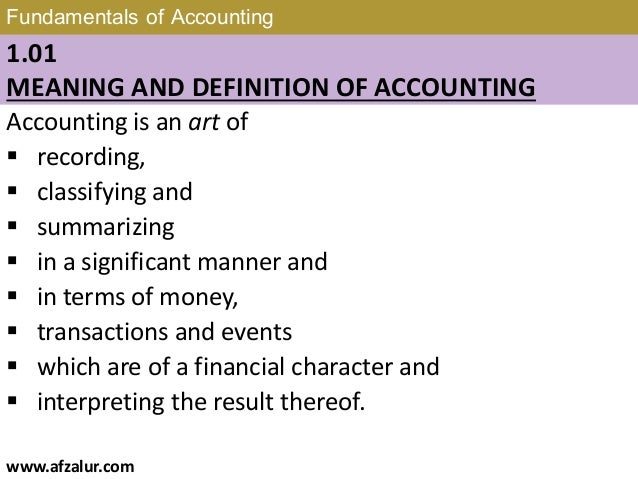 Fundamentals of Accounting

1.01
MEANING AND DEFINITION OF ACCOUNTING

Accounting is an art of
• recording,
• classifying and
• summarizing
• in a significant manner and
• in terms of money,
• transactions and events
• which are of a financial character and
• interpreting the result thereof.

www.afzalur.com